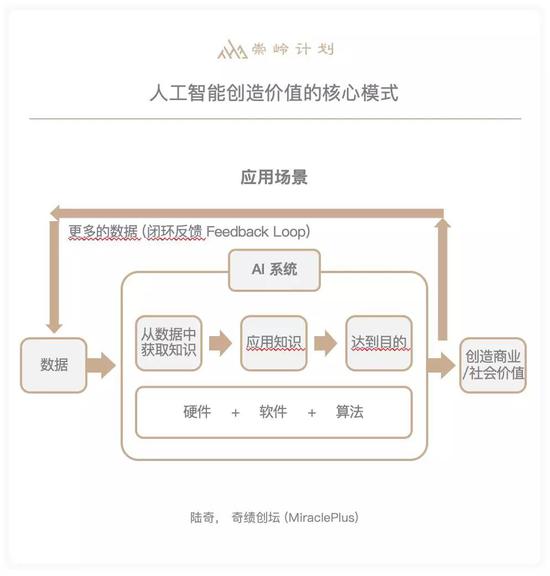 崇岭计划

人工智能创造价值的核心模式

应用场景

更多的数据 (闭环反馈 Feedback Loop)

AI 系统

数据

从数据中获取知识

应用知识

达到目的

创造商业/社会价值

硬件 + 软件 + 算法

陆奇， 奇绩创坛 (MiraclePlus)